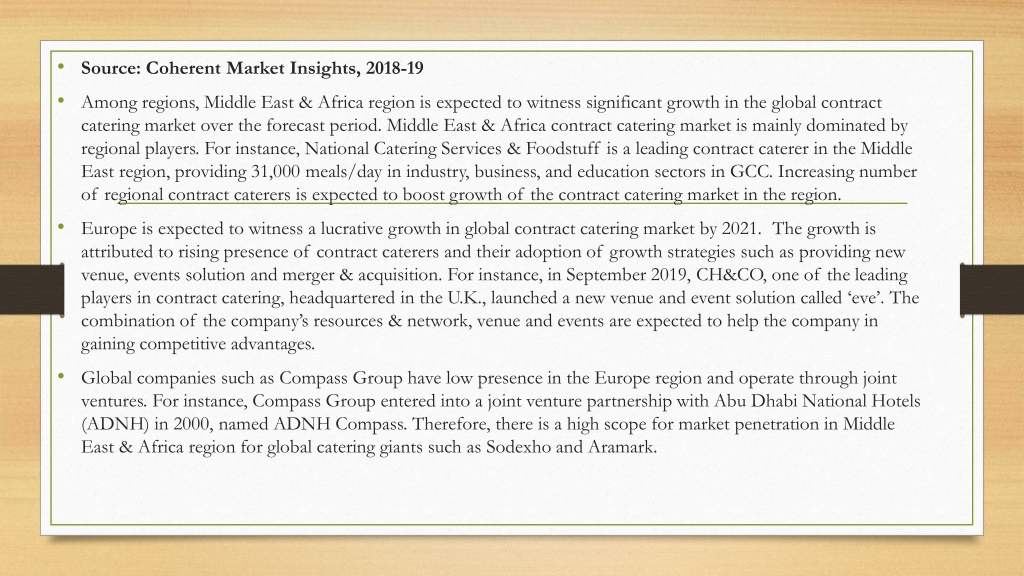 • Source: Coherent Market Insights, 2018-19

• Among regions, Middle East & Africa region is expected to witness significant growth in the global contract catering market over the forecast period. Middle East & Africa contract catering market is mainly dominated by regional players. For instance, National Catering Services & Foodstuff is a leading contract caterer in the Middle East region, providing 31,000 meals/day in industry, business, and education sectors in GCC. Increasing number of regional contract caterers is expected to boost growth of the contract catering market in the region.

• Europe is expected to witness a lucrative growth in global contract catering market by 2021. The growth is attributed to rising presence of contract caterers and their adoption of growth strategies such as providing new venue, events solution and merger & acquisition. For instance, in September 2019, CH&CO, one of the leading players in contract catering, headquartered in the U.K., launched a new venue and event solution called 'eve'. The combination of the company's resources & network, venue and events are expected to help the company in gaining competitive advantages.

• Global companies such as Compass Group have low presence in the Europe region and operate through joint ventures. For instance, Compass Group entered into a joint venture partnership with Abu Dhabi National Hotels (ADNH) in 2000, named ADNH Compass. Therefore, there is a high scope for market penetration in Middle East & Africa region for global catering giants such as Sodexho and Aramark.